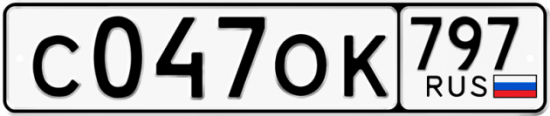 С047ОК 797 RUS